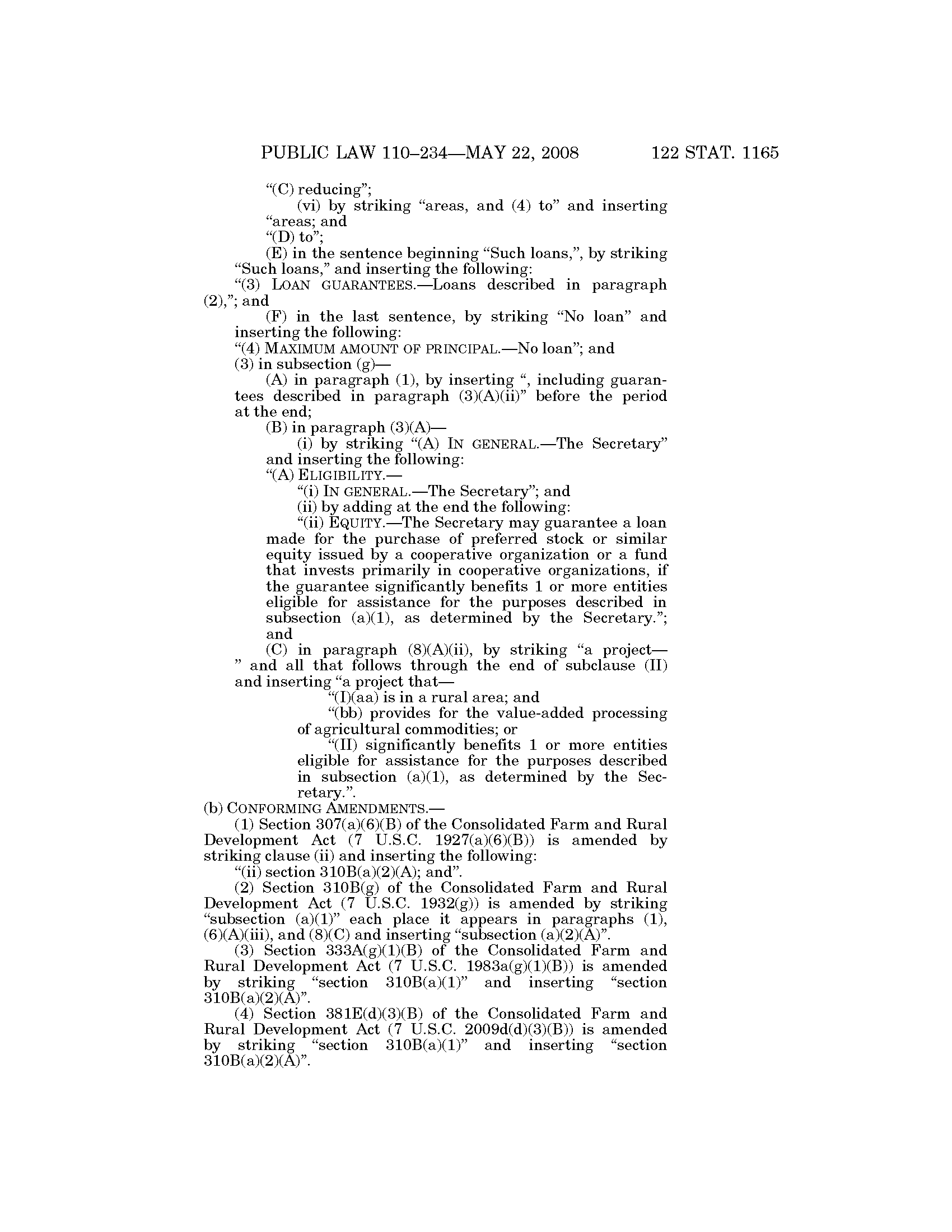 PUBLIC LAW 110–234—MAY 22, 2008 122 STAT. 1165

“(C) reducing”;

(vi) by striking “areas, and (4) to” and inserting “areas; and

“(D) to”;

(E) in the sentence beginning “Such loans,”, by striking “Such loans,” and inserting the following:

“(3) LOAN GUARANTEES.—Loans described in paragraph (2),”; and

(F) in the last sentence, by striking “No loan” and inserting the following:

“(4) MAXIMUM AMOUNT OF PRINCIPAL.—No loan”; and

(3) in subsection (g)—

(A) in paragraph (1), by inserting “, including guarantees described in paragraph (3)(A)(ii)” before the period at the end;

(B) in paragraph (3)(A)—

(i) by striking “(A) IN GENERAL.—The Secretary” and inserting the following:

“(A) ELIGIBILITY.—

“(i) IN GENERAL.—The Secretary”; and

(ii) by adding at the end the following:

“(ii) EQUITY.—The Secretary may guarantee a loan made for the purchase of preferred stock or similar equity issued by a cooperative organization or a fund that invests primarily in cooperative organizations, if the guarantee significantly benefits 1 or more entities eligible for assistance for the purposes described in subsection (a)(1), as determined by the Secretary.”; and

(C) in paragraph (8)(A)(ii), by striking “a project—” and all that follows through the end of subclause (II) and inserting “a project that—

“(I)(aa) is in a rural area; and

“(bb) provides for the value-added processing of agricultural commodities; or

“(II) significantly benefits 1 or more entities eligible for assistance for the purposes described in subsection (a)(1), as determined by the Secretary.”.

(b) CONFORMING AMENDMENTS.—

(1) Section 307(a)(6)(B) of the Consolidated Farm and Rural Development Act (7 U.S.C. 1927(a)(6)(B)) is amended by striking clause (ii) and inserting the following:

“(ii) section 310B(a)(2)(A); and”.

(2) Section 310B(g) of the Consolidated Farm and Rural Development Act (7 U.S.C. 1932(g)) is amended by striking “subsection (a)(1)” each place it appears in paragraphs (1), (6)(A)(iii), and (8)(C) and inserting “subsection (a)(2)(A)”.

(3) Section 333A(g)(1)(B) of the Consolidated Farm and Rural Development Act (7 U.S.C. 1983a(g)(1)(B)) is amended by striking “section 310B(a)(1)” and inserting “section 310B(a)(2)(A)”.

(4) Section 381E(d)(3)(B) of the Consolidated Farm and Rural Development Act (7 U.S.C. 2009d(d)(3)(B)) is amended by striking “section 310B(a)(1)” and inserting “section 310B(a)(2)(A)”.